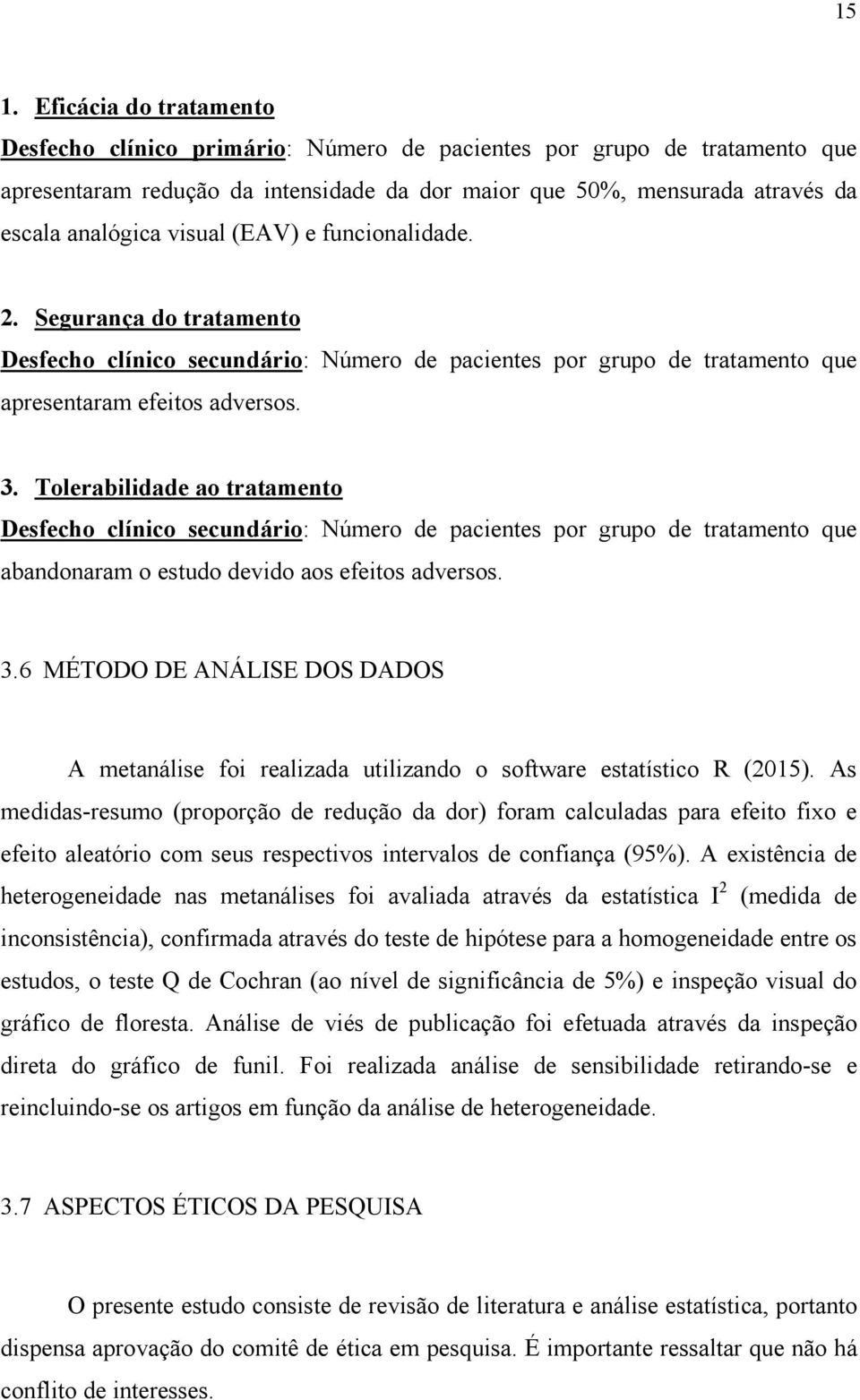 15

1. Eficácia do tratamento

Desfecho clínico primário: Número de pacientes por grupo de tratamento que apresentaram redução da intensidade da dor maior que 50%, mensurada através da escala analógica visual (EAV) e funcionalidade.

2. Segurança do tratamento

Desfecho clínico secundário: Número de pacientes por grupo de tratamento que apresentaram efeitos adversos.

3. Tolerabilidade ao tratamento

Desfecho clínico secundário: Número de pacientes por grupo de tratamento que abandonaram o estudo devido aos efeitos adversos.

3.6 MÉTODO DE ANÁLISE DOS DADOS

A metanálise foi realizada utilizando o software estatístico R (2015). As medidas-resumo (proporção de redução da dor) foram calculadas para efeito fixo e efeito aleatório com seus respectivos intervalos de confiança (95%). A existência de heterogeneidade nas metanálises foi avaliada através da estatística $I^2$ (medida de inconsistência), confirmada através do teste de hipótese para a homogeneidade entre os estudos, o teste Q de Cochran (ao nível de significância de 5%) e inspeção visual do gráfico de floresta. Análise de viés de publicação foi efetuada através da inspeção direta do gráfico de funil. Foi realizada análise de sensibilidade retirando-se e reincluindo-se os artigos em função da análise de heterogeneidade.

3.7 ASPECTOS ÉTICOS DA PESQUISA

O presente estudo consiste de revisão de literatura e análise estatística, portanto dispensa aprovação do comitê de ética em pesquisa. É importante ressaltar que não há conflito de interesses.